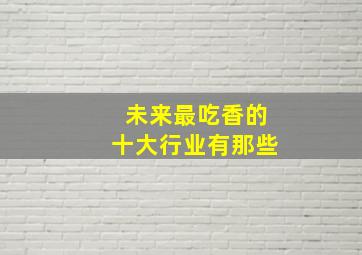 未来最吃香的
十大行业有那些